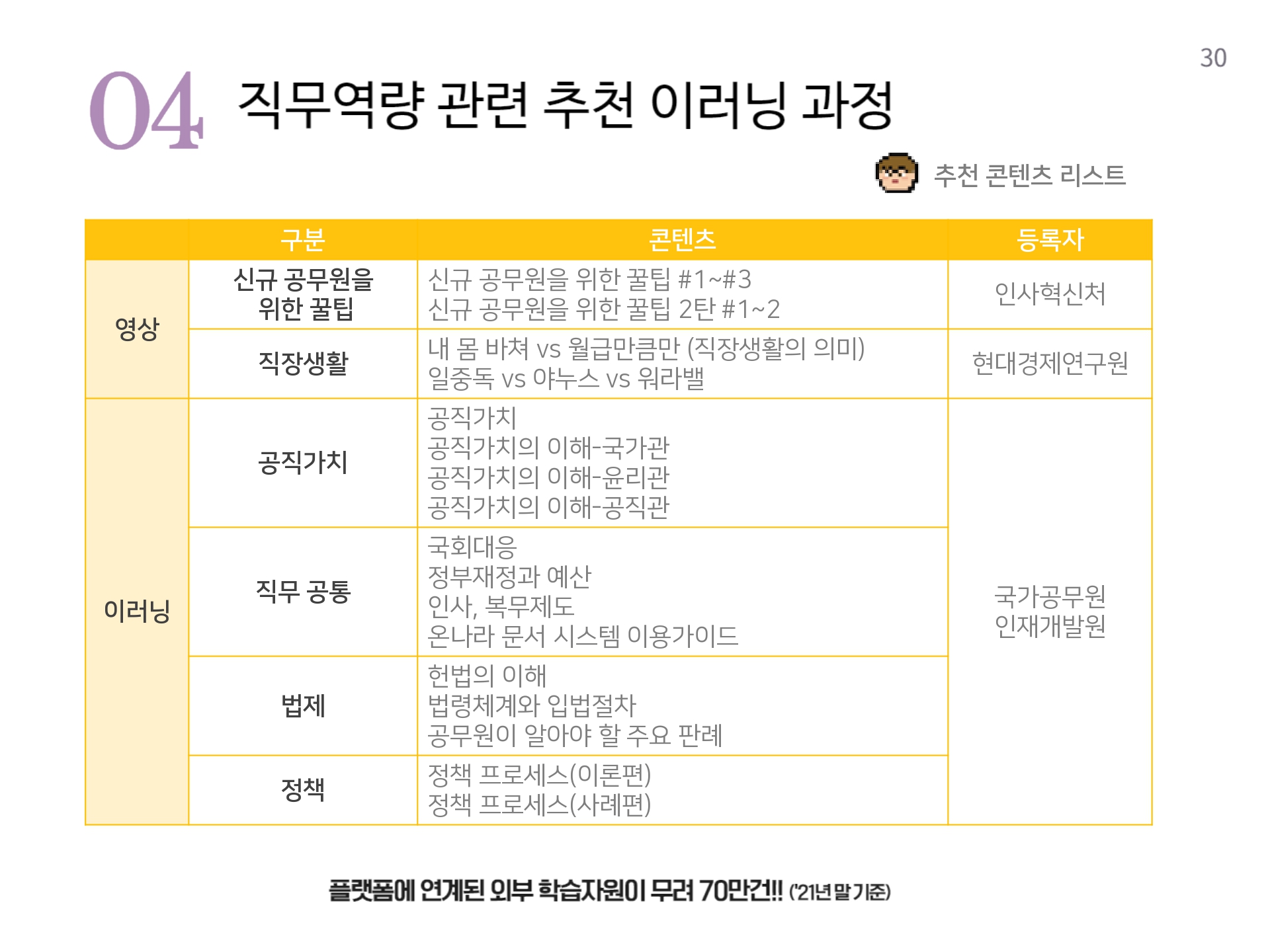 30

04 직무역량 관련 추천 이러닝 과정

추천 콘텐츠 리스트

|  | 구분 | 콘텐츠 | 등록자 |
|---|---|---|---|
| 영상 | 신규 공무원을 위한 꿀팁 | 신규 공무원을 위한 꿀팁 #1~#3 신규 공무원을 위한 꿀팁 2탄 #1~2 | 인사혁신처 |
|  | 직장생활 | 내 몸 바쳐 vs 월급만큼만 (직장생활의 의미) 일중독 vs 야누스 vs 워라밸 | 현대경제연구원 |
| 이러닝 | 공직가치 | 공직가치 공직가치의 이해-국가관 공직가치의 이해-윤리관 공직가치의 이해-공직관 | 국가공무원 인재개발원 |
|  | 직무 공통 | 국회대응 정부재정과 예산 인사, 복무제도 온나라 문서 시스템 이용가이드 |  |
|  | 법제 | 헌법의 이해 법령체계와 입법절차 공무원이 알아야 할 주요 판례 |  |
|  | 정책 | 정책 프로세스(이론편) 정책 프로세스(사례편) |  |

플랫폼에 연계된 외부 학습자원이 무려 70만건!! ('21년 말 기준)